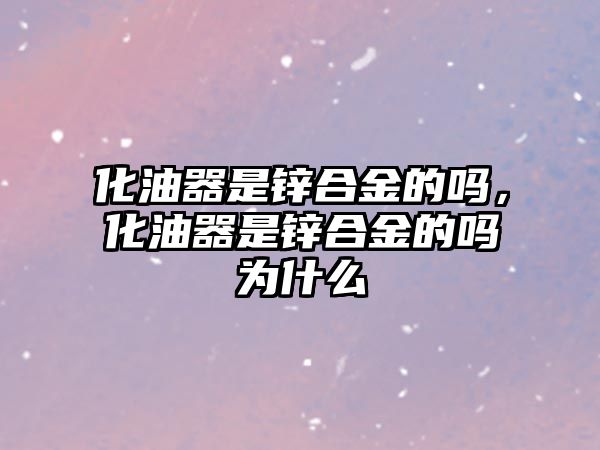 化油器是锌合金的吗，化油器是锌合金的吗为什么